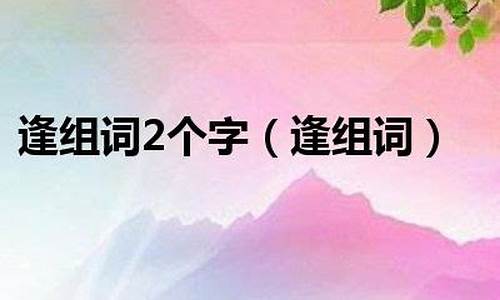 逢组词2个字（逢组词）